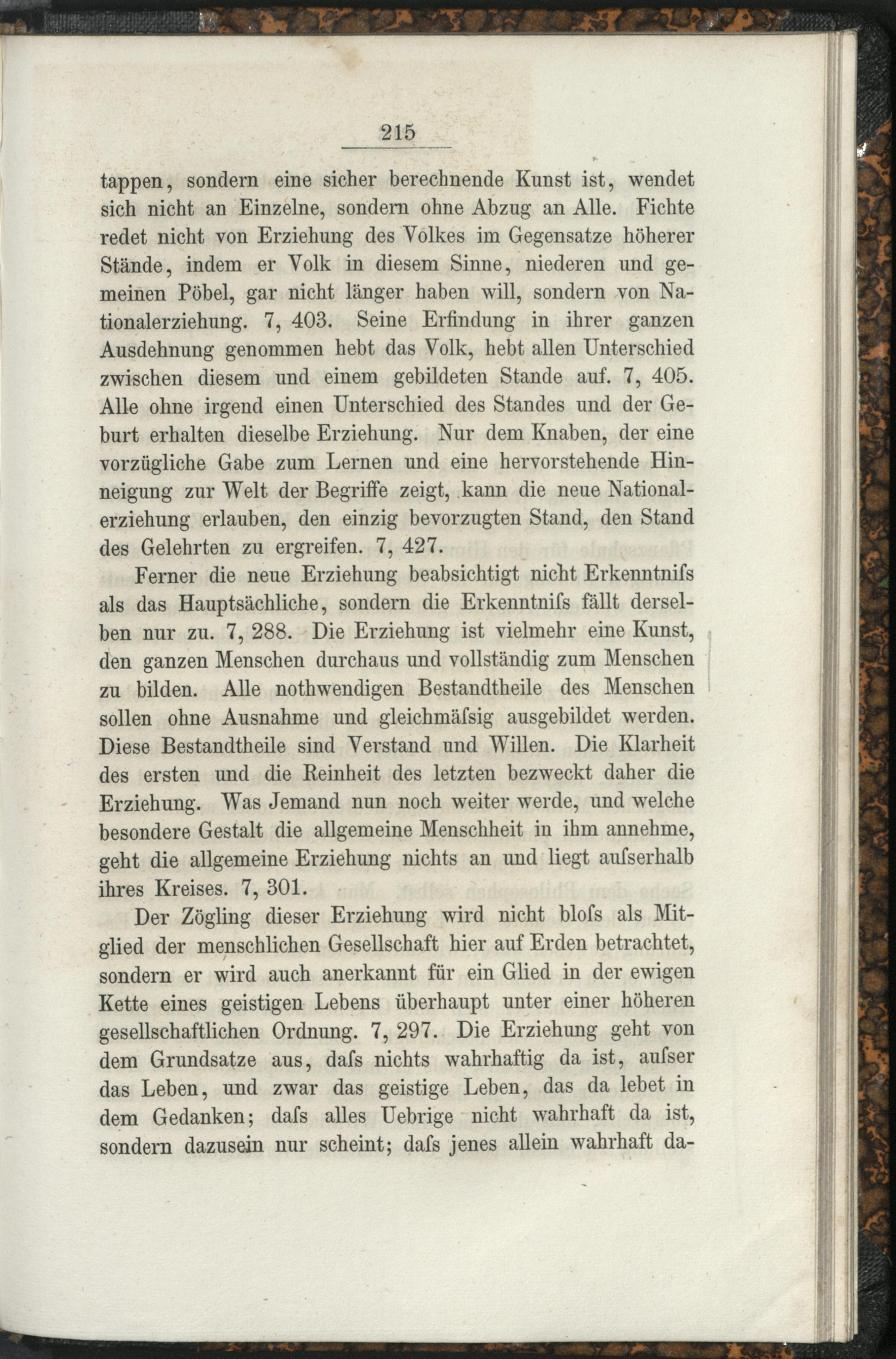 215

tappen, sondern eine sicher berechnende Kunst ist, wendet sich nicht an Einzelne, sondern ohne Abzug an Alle. Fichte redet nicht von Erziehung des Volkes im Gegensatze höherer Stände, indem er Volk in diesem Sinne, niederen und gemeinen Pöbel, gar nicht länger haben will, sondern von Nationalerziehung. 7, 403. Seine Erfindung in ihrer ganzen Ausdehnung genommen hebt das Volk, hebt allen Unterschied zwischen diesem und einem gebildeten Stande auf. 7, 405. Alle ohne irgend einen Unterschied des Standes und der Geburt erhalten dieselbe Erziehung. Nur dem Knaben, der eine vorzügliche Gabe zum Lernen und eine hervorstehende Hinneigung zur Welt der Begriffe zeigt, kann die neue Nationalerziehung erlauben, den einzig bevorzugten Stand, den Stand des Gelehrten zu ergreifen. 7, 427.

Ferner die neue Erziehung beabsichtigt nicht Erkenntniſs als das Hauptsächliche, sondern die Erkenntniſs fällt derselben nur zu. 7, 288. Die Erziehung ist vielmehr eine Kunst, den ganzen Menschen durchaus und vollständig zum Menschen zu bilden. Alle nothwendigen Bestandtheile des Menschen sollen ohne Ausnahme und gleichmäſsig ausgebildet werden. Diese Bestandtheile sind Verstand und Willen. Die Klarheit des ersten und die Reinheit des letzten bezweckt daher die Erziehung. Was Jemand nun noch weiter werde, und welche besondere Gestalt die allgemeine Menschheit in ihm annehme, geht die allgemeine Erziehung nichts an und liegt auſserhalb ihres Kreises. 7, 301.

Der Zögling dieser Erziehung wird nicht bloſs als Mitglied der menschlichen Gesellschaft hier auf Erden betrachtet, sondern er wird auch anerkannt für ein Glied in der ewigen Kette eines geistigen Lebens überhaupt unter einer höheren gesellschaftlichen Ordnung. 7, 297. Die Erziehung geht von dem Grundsatze aus, daſs nichts wahrhaftig da ist, auſser das Leben, und zwar das geistige Leben, das da lebet in dem Gedanken; daſs alles Uebrige nicht wahrhaft da ist, sondern dazusein nur scheint; daſs jenes allein wahrhaft da-